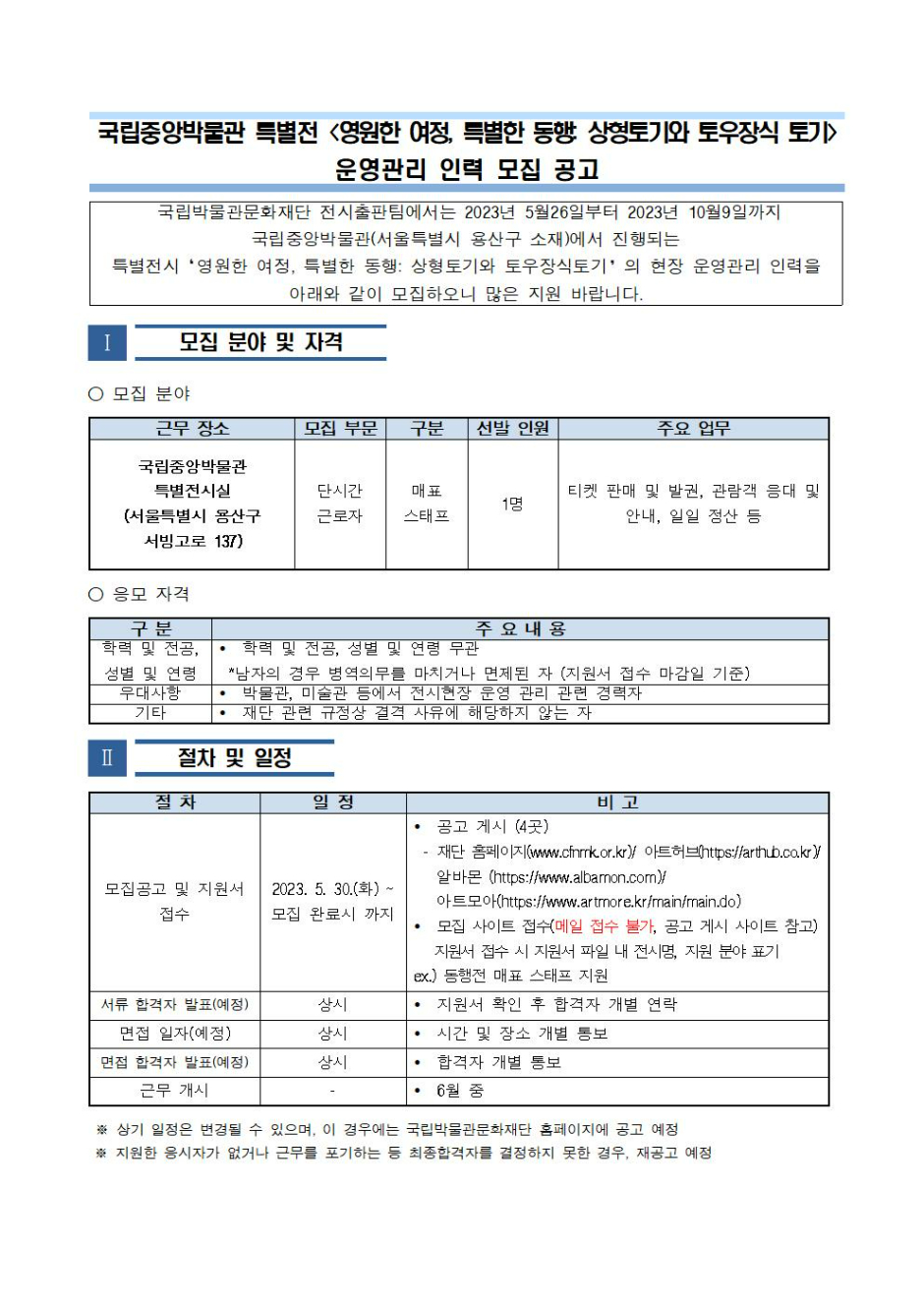 국립중앙박물관 특별전 <영원한 여정, 특별한 동행: 상형토기와 토우장식 토기> 운영관리 인력 모집 공고

국립박물관문화재단 전시출판팀에서는 2023년 5월26일부터 2023년 10월9일까지 국립중앙박물관(서울특별시 용산구 소재)에서 진행되는 특별전시 '영원한 여정, 특별한 동행: 상형토기와 토우장식토기' 의 현장 운영관리 인력을 아래와 같이 모집하오니 많은 지원 바랍니다.

Ⅰ 모집 분야 및 자격

○ 모집 분야

| 근무 장소 | 모집 부문 | 구분 | 선발 인원 | 주요 업무 |
|---|---|---|---|---|
| 국립중앙박물관 특별전시실 (서울특별시 용산구 서빙고로 137) | 단시간 근로자 | 매표 스태프 | 1명 | 티켓 판매 및 발권, 관람객 응대 및 안내, 일일 정산 등 |

○ 응모 자격

| 구 분 | 주 요 내 용 |
|---|---|
| 학력 및 전공, 성별 및 연령 | • 학력 및 전공, 성별 및 연령 무관 *남자의 경우 병역의무를 마치거나 면제된 자 (지원서 접수 마감일 기준) |
| 우대사항 | • 박물관, 미술관 등에서 전시현장 운영 관리 관련 경력자 |
| 기타 | • 재단 관련 규정상 결격 사유에 해당하지 않는 자 |

Ⅱ 절차 및 일정

| 절 차 | 일 정 | 비 고 |
|---|---|---|
| 모집공고 및 지원서 접수 | 2023. 5. 30.(화) ~ 모집 완료시 까지 | • 공고 게시 (4곳) - 재단 홈페이지(www.cfnmk.or.kr)/ 아트허브(https://arthub.co.kr)/ 알바몬 (https://www.albamon.com)/ 아트모아(https://www.artmore.kr/main/main.do) • 모집 사이트 접수(메일 접수 불가, 공고 게시 사이트 참고) 지원서 접수 시 지원서 파일 내 전시명, 지원 분야 표기 ex.) 동행전 매표 스태프 지원 |
| 서류 합격자 발표(예정) | 상시 | • 지원서 확인 후 합격자 개별 연락 |
| 면접 일자(예정) | 상시 | • 시간 및 장소 개별 통보 |
| 면접 합격자 발표(예정) | 상시 | • 합격자 개별 통보 |
| 근무 개시 | - | • 6월 중 |

※ 상기 일정은 변경될 수 있으며, 이 경우에는 국립박물관문화재단 홈페이지에 공고 예정
※ 지원한 응시자가 없거나 근무를 포기하는 등 최종합격자를 결정하지 못한 경우, 재공고 예정